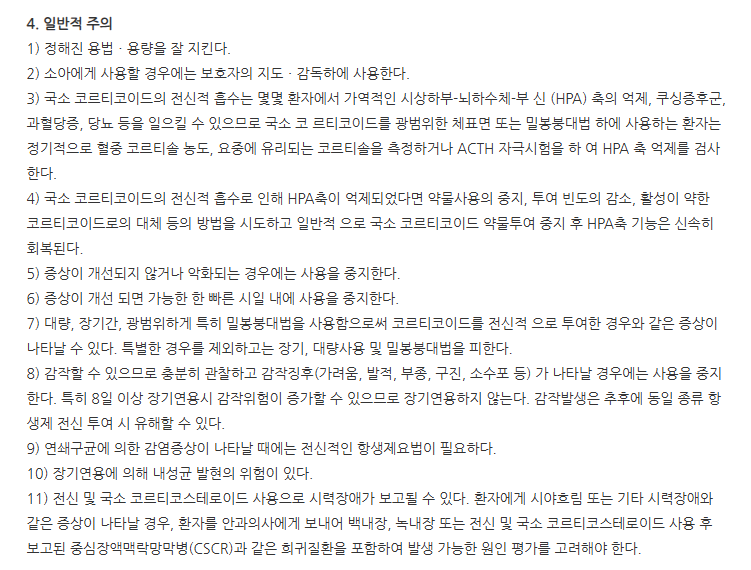 4. 일반적 주의

1) 정해진 용법 · 용량을 잘 지킨다.

2) 소아에게 사용할 경우에는 보호자의 지도 · 감독하에 사용한다.

3) 국소 코르티코이드의 전신적 흡수는 몇몇 환자에서 가역적인 시상하부-뇌하수체-부 신 (HPA) 축의 억제, 쿠싱증후군, 과혈당증, 당뇨 등을 일으킬 수 있으므로 국소 코 르티코이드를 광범위한 체표면 또는 밀봉붕대법 하에 사용하는 환자는 정기적으로 혈중 코르티솔 농도, 요중에 유리되는 코르티솔을 측정하거나 ACTH 자극시험을 하 여 HPA 축 억제를 검사한다.

4) 국소 코르티코이드의 전신적 흡수로 인해 HPA축이 억제되었다면 약물사용의 중지, 투여 빈도의 감소, 활성이 약한 코르티코이드로의 대체 등의 방법을 시도하고 일반적 으로 국소 코르티코이드 약물투여 중지 후 HPA축 기능은 신속히 회복된다.

5) 증상이 개선되지 않거나 악화되는 경우에는 사용을 중지한다.

6) 증상이 개선 되면 가능한 한 빠른 시일 내에 사용을 중지한다.

7) 대량, 장기간, 광범위하게 특히 밀봉붕대법을 사용함으로써 코르티코이드를 전신적 으로 투여한 경우와 같은 증상이 나타날 수 있다. 특별한 경우를 제외하고는 장기, 대량사용 및 밀봉붕대법을 피한다.

8) 감작할 수 있으므로 충분히 관찰하고 감작징후(가려움, 발적, 부종, 구진, 소수포 등) 가 나타날 경우에는 사용을 중지한다. 특히 8일 이상 장기연용시 감작위험이 증가할 수 있으므로 장기연용하지 않는다. 감작발생은 추후에 동일 종류 항생제 전신 투여 시 유해할 수 있다.

9) 연쇄구균에 의한 감염증상이 나타날 때에는 전신적인 항생제요법이 필요하다.

10) 장기연용에 의해 내성균 발현의 위험이 있다.

11) 전신 및 국소 코르티코스테로이드 사용으로 시력장애가 보고될 수 있다. 환자에게 시야흐림 또는 기타 시력장애와 같은 증상이 나타날 경우, 환자를 안과의사에게 보내어 백내장, 녹내장 또는 전신 및 국소 코르티코스테로이드 사용 후 보고된 중심장액맥락망막병(CSCR)과 같은 희귀질환을 포함하여 발생 가능한 원인 평가를 고려해야 한다.